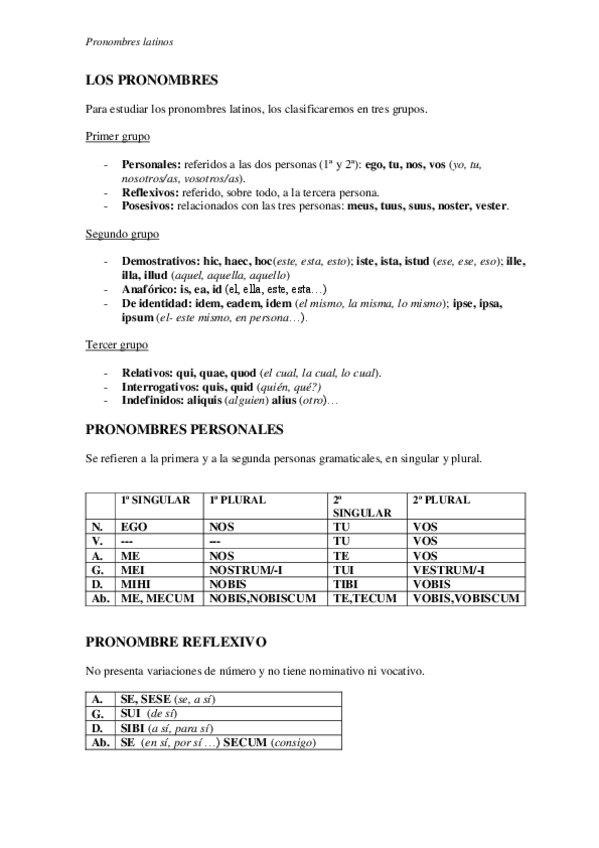 Pronombres latinos

LOS PRONOMBRES

Para estudiar los pronombres latinos, los clasificaremos en tres grupos.

Primer grupo

- Personales: referidos a las dos personas (1ª y 2ª): ego, tu, nos, vos (yo, tu, nosotros/as, vosotros/as).
- Reflexivos: referido, sobre todo, a la tercera persona.
- Posesivos: relacionados con las tres personas: meus, tuus, suus, noster, vester.

Segundo grupo

- Demostrativos: hic, haec, hoc(este, esta, esto); iste, ista, istud (ese, ese, eso); ille, illa, illud (aquel, aquella, aquello)
- Anafórico: is, ea, id (el, ella, este, esta…)
- De identidad: idem, eadem, idem (el mismo, la misma, lo mismo); ipse, ipsa, ipsum (el- este mismo, en persona…).

Tercer grupo

- Relativos: qui, quae, quod (el cual, la cual, lo cual).
- Interrogativos: quis, quid (quién, qué?)
- Indefinidos: aliquis (alguien) alius (otro)…

PRONOMBRES PERSONALES

Se refieren a la primera y a la segunda personas gramaticales, en singular y plural.

| | 1ª SINGULAR | 1ª PLURAL | 2ª SINGULAR | 2ª PLURAL |
|---|---|---|---|---|
| N. | EGO | NOS | TU | VOS |
| V. | --- | --- | TU | VOS |
| A. | ME | NOS | TE | VOS |
| G. | MEI | NOSTRUM/-I | TUI | VESTRUM/-I |
| D. | MIHI | NOBIS | TIBI | VOBIS |
| Ab. | ME, MECUM | NOBIS,NOBISCUM | TE,TECUM | VOBIS,VOBISCUM |

PRONOMBRE REFLEXIVO

No presenta variaciones de número y no tiene nominativo ni vocativo.

| A. | SE, SESE (se, a sí) |
|---|---|
| G. | SUI (de sí) |
| D. | SIBI (a sí, para sí) |
| Ab. | SE (en sí, por sí …) SECUM (consigo) |